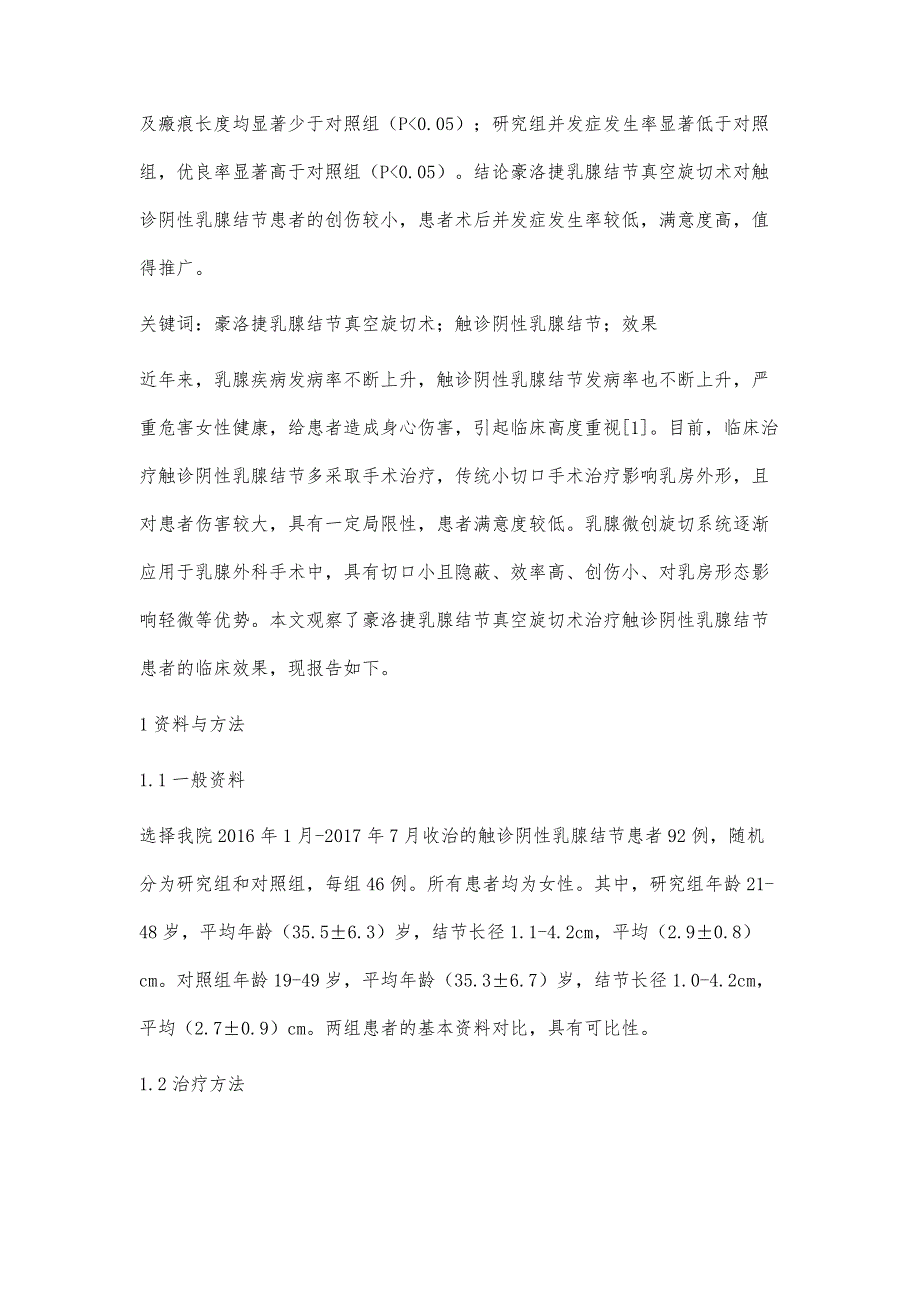 及瘢痕长度均显著少于对照组（P<0.05）；研究组并发症发生率显著低于对照组，优良率显著高于对照组（P<0.05）。结论豪洛捷乳腺结节真空旋切术对触诊阴性乳腺结节患者的创伤较小，患者术后并发症发生率较低，满意度高，值得推广。

关键词：豪洛捷乳腺结节真空旋切术；触诊阴性乳腺结节；效果

近年来，乳腺疾病发病率不断上升，触诊阴性乳腺结节发病率也不断上升，严重危害女性健康，给患者造成身心伤害，引起临床高度重视[1]。目前，临床治疗触诊阴性乳腺结节多采取手术治疗，传统小切口手术治疗影响乳房外形，且对患者伤害较大，具有一定局限性，患者满意度较低。乳腺微创旋切系统逐渐应用于乳腺外科手术中，具有切口小且隐蔽、效率高、创伤小、对乳房形态影响轻微等优势。本文观察了豪洛捷乳腺结节真空旋切术治疗触诊阴性乳腺结节患者的临床效果，现报告如下。

1 资料与方法

1.1 一般资料

选择我院 2016 年 1 月-2017 年 7 月收治的触诊阴性乳腺结节患者 92 例，随机分为研究组和对照组，每组 46 例。所有患者均为女性。其中，研究组年龄 21-48 岁，平均年龄（35.5±6.3）岁，结节长径 1.1-4.2cm，平均（2.9±0.8）cm。对照组年龄 19-49 岁，平均年龄（35.3±6.7）岁，结节长径 1.0-4.2cm，平均（2.7±0.9）cm。两组患者的基本资料对比，具有可比性。

1.2 治疗方法